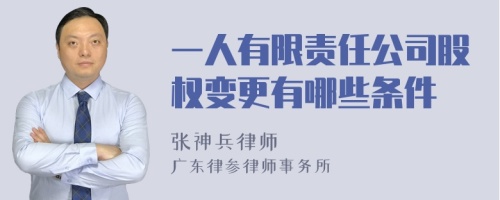 一人有限责任公司股权变更有哪些条件

张神兵律师
广东律参律师事务所